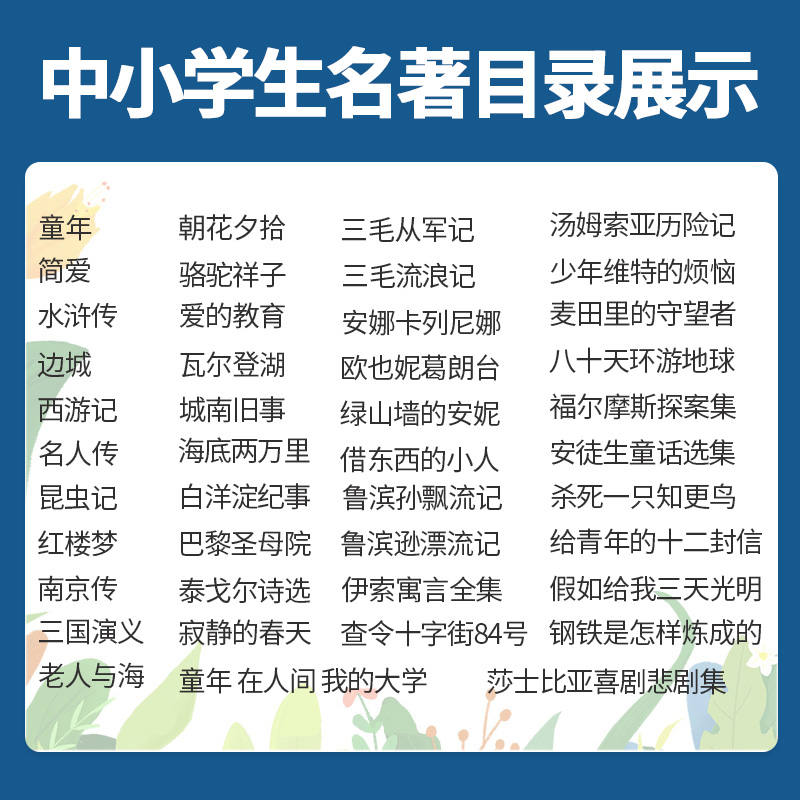 中小学生名著目录展示

童年
简爱
水浒传
边城
西游记
名人传
昆虫记
红楼梦
南京传
三国演义
老人与海

朝花夕拾
骆驼祥子
爱的教育
瓦尔登湖
城南旧事
海底两万里
白洋淀纪事
巴黎圣母院
泰戈尔诗选
寂静的春天
童年 在人间 我的大学

三毛从军记
三毛流浪记
安娜卡列尼娜
欧也妮葛朗台
绿山墙的安妮
借东西的小人
鲁滨孙飘流记
鲁滨逊漂流记
伊索寓言全集
查令十字街84号

汤姆索亚历险记
少年维特的烦恼
麦田里的守望者
八十天环游地球
福尔摩斯探案集
安徒生童话选集
杀死一只知更鸟
给青年的十二封信
假如给我三天光明
钢铁是怎样炼成的
莎士比亚喜剧悲剧集